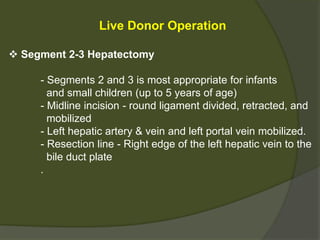 Live Donor Operation

❖ Segment 2-3 Hepatectomy

- Segments 2 and 3 is most appropriate for infants and small children (up to 5 years of age)
- Midline incision - round ligament divided, retracted, and mobilized
- Left hepatic artery & vein and left portal vein mobilized.
- Resection line - Right edge of the left hepatic vein to the bile duct plate
.